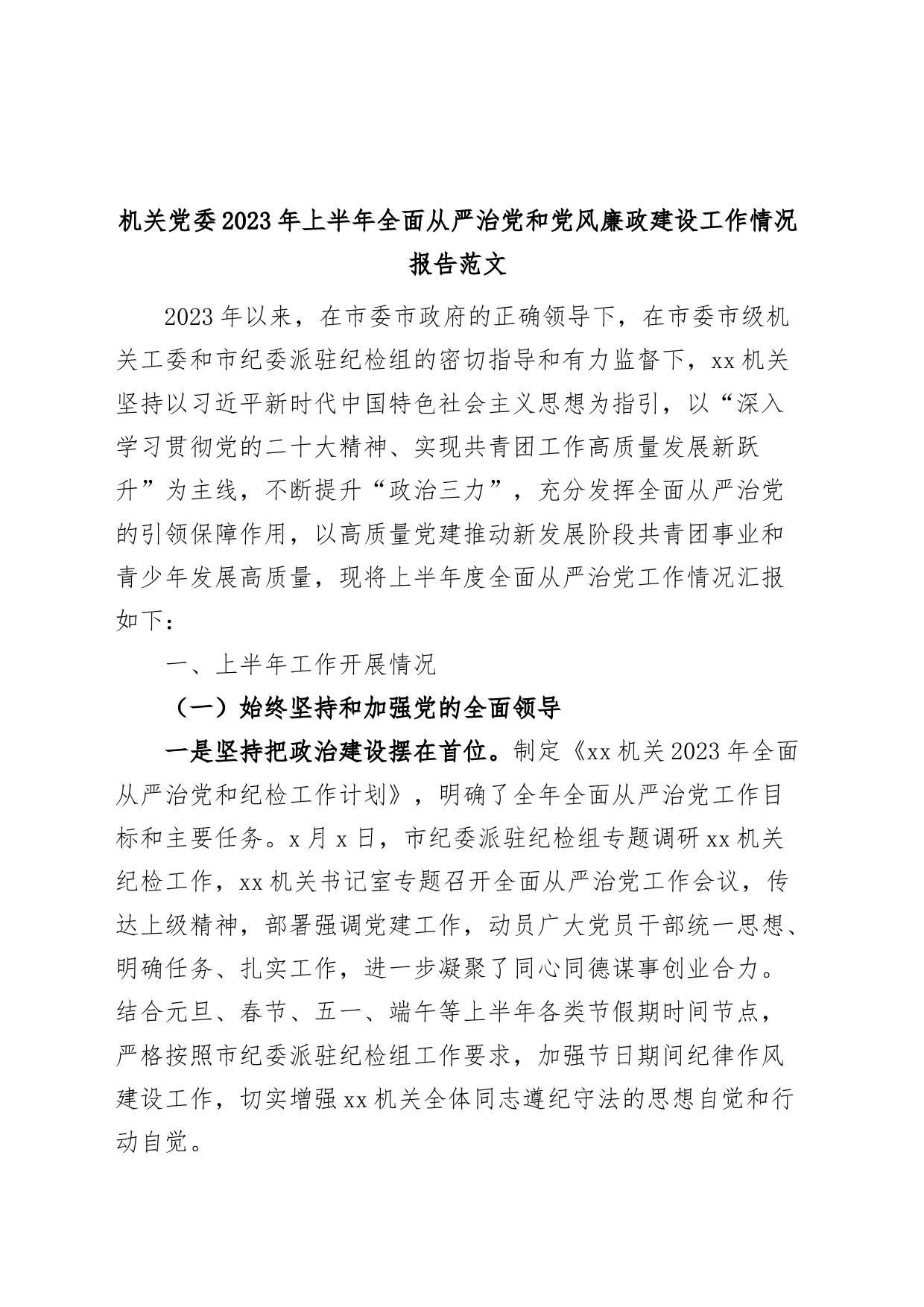 机关党委2023年上半年全面从严治党和党风廉政建设工作情况报告范文

2023年以来，在市委市政府的正确领导下，在市委市级机关工委和市纪委派驻纪检组的密切指导和有力监督下，xx机关坚持以习近平新时代中国特色社会主义思想为指引，以“深入学习贯彻党的二十大精神、实现共青团工作高质量发展新跃升”为主线，不断提升“政治三力”，充分发挥全面从严治党的引领保障作用，以高质量党建推动新发展阶段共青团事业和青少年发展高质量，现将上半年度全面从严治党工作情况汇报如下：

一、上半年工作开展情况

（一）始终坚持和加强党的全面领导

一是坚持把政治建设摆在首位。制定《xx机关2023年全面从严治党和纪检工作计划》，明确了全年全面从严治党工作目标和主要任务。x月x日，市纪委派驻纪检组专题调研xx机关纪检工作，xx机关书记室专题召开全面从严治党工作会议，传达上级精神，部署强调党建工作，动员广大党员干部统一思想、明确任务、扎实工作，进一步凝聚了同心同德谋事创业合力。结合元旦、春节、五一、端午等上半年各类节假期时间节点，严格按照市纪委派驻纪检组工作要求，加强节日期间纪律作风建设工作，切实增强xx机关全体同志遵纪守法的思想自觉和行动自觉。